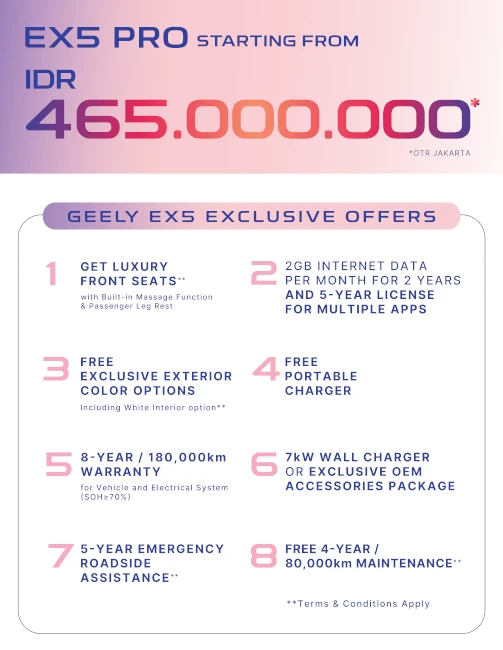 EX5 PRO STARTING FROM

IDR

465.000.000*

*OTR JAKARTA

GEELY EX5 EXCLUSIVE OFFERS

1 GET LUXURY FRONT SEATS**
with Built-in Massage Function & Passenger Leg Rest

2 2GB INTERNET DATA PER MONTH FOR 2 YEARS AND 5-YEAR LICENSE FOR MULTIPLE APPS

3 FREE EXCLUSIVE EXTERIOR COLOR OPTIONS
Including White Interior option**

4 FREE PORTABLE CHARGER

5 8-YEAR / 180,000km WARRANTY
for Vehicle and Electrical System (SOH≥70%)

6 7kW WALL CHARGER OR EXCLUSIVE OEM ACCESSORIES PACKAGE

7 5-YEAR EMERGENCY ROADSIDE ASSISTANCE**

8 FREE 4-YEAR / 80,000km MAINTENANCE**

**Terms & Conditions Apply